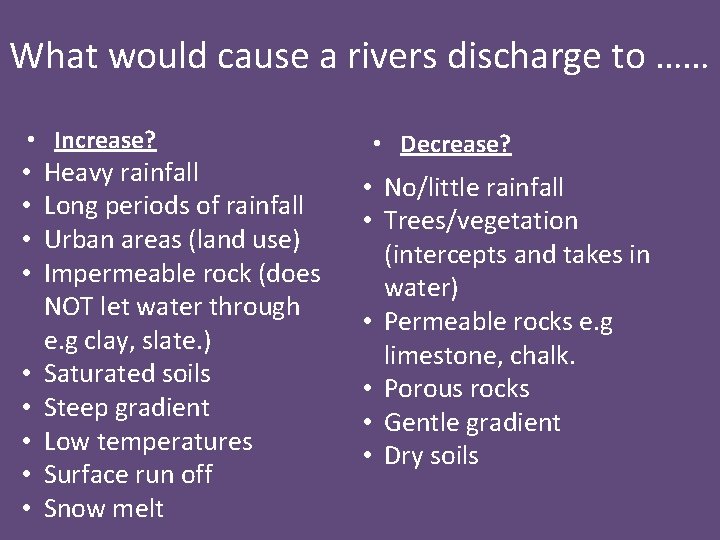 What would cause a rivers discharge to ……

• Increase?
• Heavy rainfall
• Long periods of rainfall
• Urban areas (land use)
• Impermeable rock (does NOT let water through e.g clay, slate.)
• Saturated soils
• Steep gradient
• Low temperatures
• Surface run off
• Snow melt

• Decrease?
• No/little rainfall
• Trees/vegetation (intercepts and takes in water)
• Permeable rocks e.g limestone, chalk.
• Porous rocks
• Gentle gradient
• Dry soils